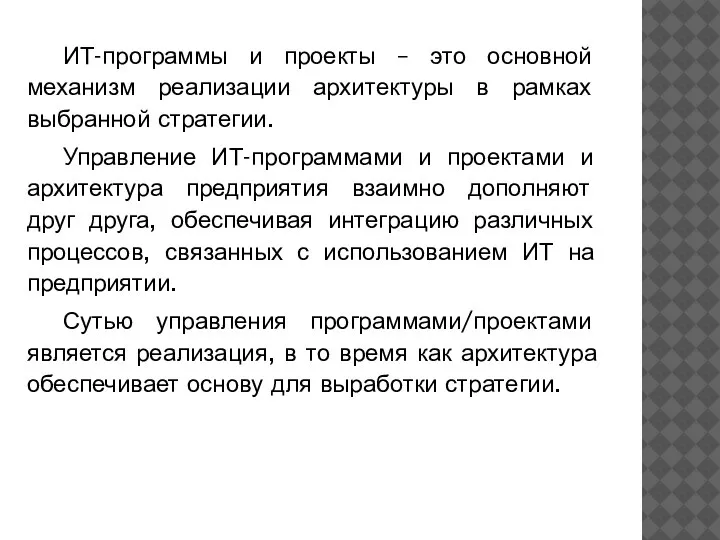 ИТ-программы и проекты – это основной механизм реализации архитектуры в рамках выбранной стратегии.

Управление ИТ-программами и проектами и архитектура предприятия взаимно дополняют друг друга, обеспечивая интеграцию различных процессов, связанных с использованием ИТ на предприятии.

Сутью управления программами/проектами является реализация, в то время как архитектура обеспечивает основу для выработки стратегии.